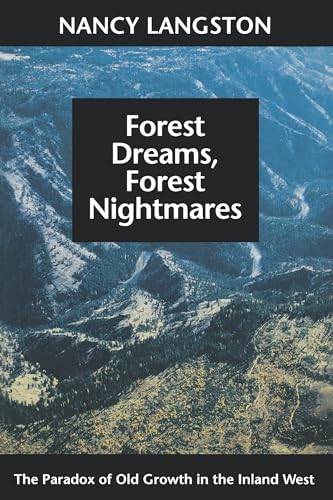 NANCY LANGSTON

Forest Dreams, Forest Nightmares

The Paradox of Old Growth in the Inland West